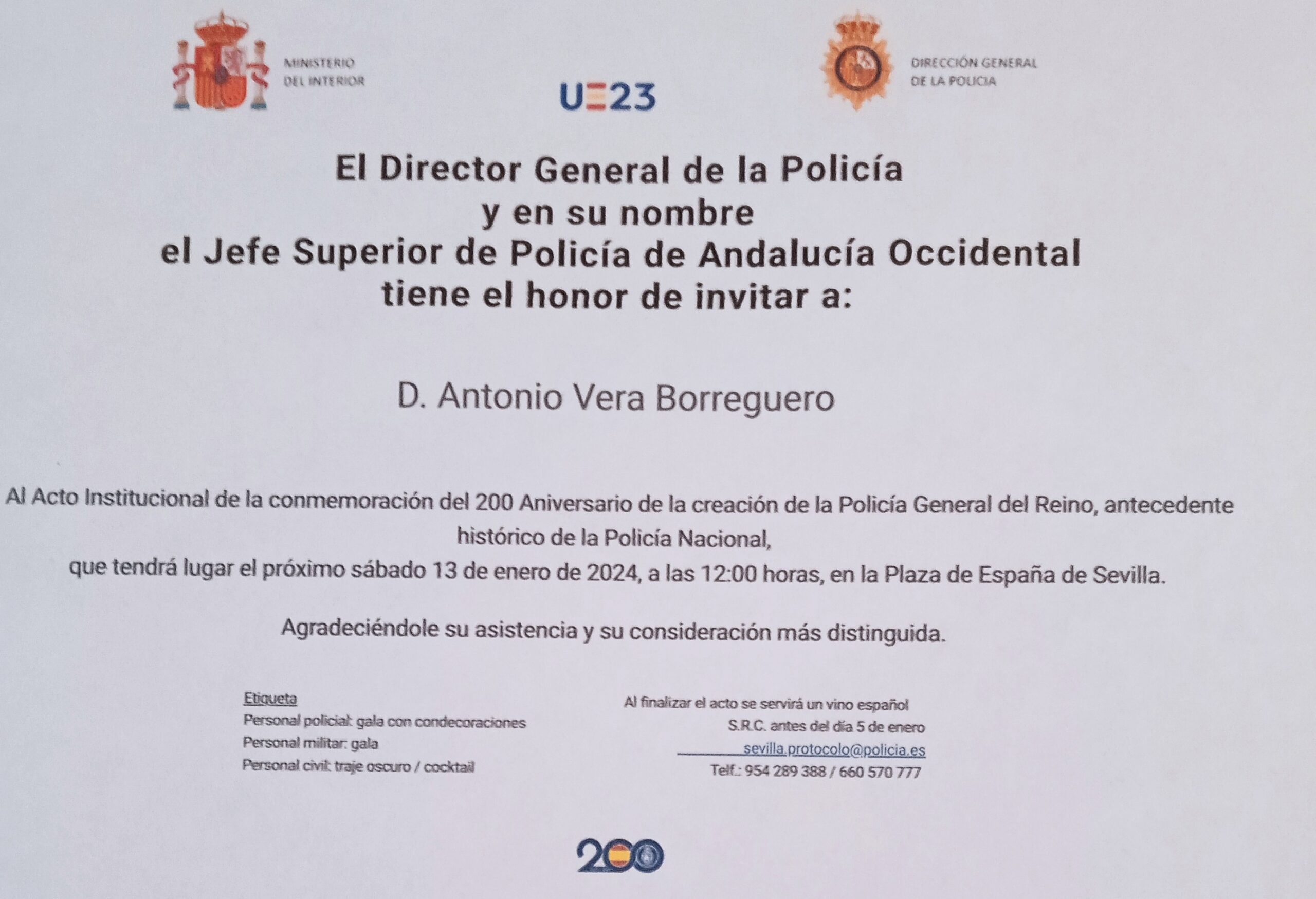 MINISTERIO DEL INTERIOR

UE23

DIRECCIÓN GENERAL DE LA POLICIA

El Director General de la Policía
y en su nombre
el Jefe Superior de Policía de Andalucía Occidental
tiene el honor de invitar a:

D. Antonio Vera Borreguero

Al Acto Institucional de la conmemoración del 200 Aniversario de la creación de la Policía General del Reino, antecedente histórico de la Policía Nacional,
que tendrá lugar el próximo sábado 13 de enero de 2024, a las 12:00 horas, en la Plaza de España de Sevilla.

Agradeciéndole su asistencia y su consideración más distinguida.

Etiqueta
Personal policial: gala con condecoraciones
Personal militar: gala
Personal civil: traje oscuro / cocktail

Al finalizar el acto se servirá un vino español
S.R.C. antes del día 5 de enero
sevilla.protocolo@policia.es
Telf.: 954 289 388 / 660 570 777

200